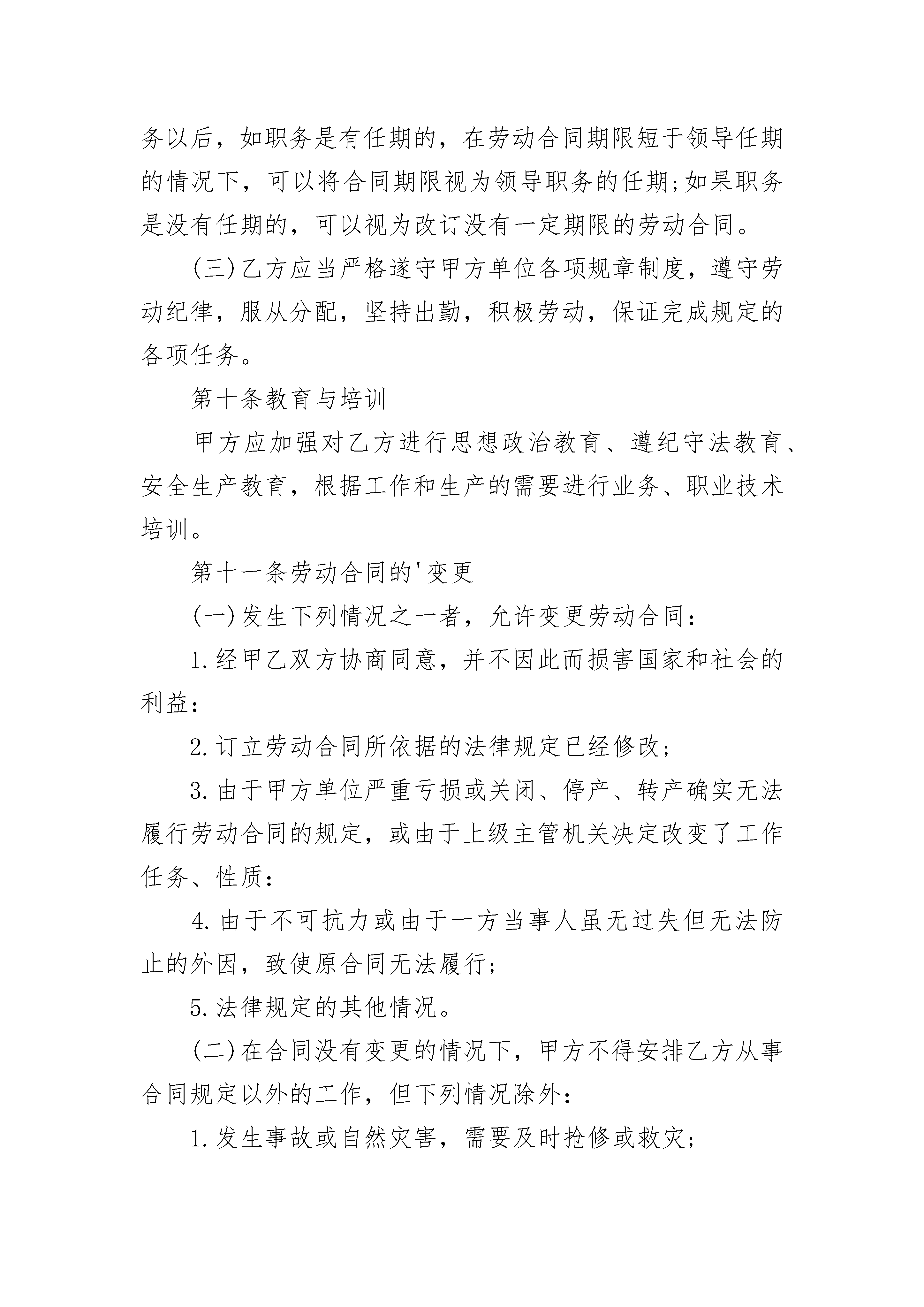 务以后，如职务是有任期的，在劳动合同期限短于领导任期的情况下，可以将合同期限视为领导职务的任期;如果职务是没有任期的，可以视为改订没有一定期限的劳动合同。

(三)乙方应当严格遂守甲方单位各项规章制度，遵守劳动纪律，服从分配，坚持出勤，积极劳动，保证完成规定的各项任务。

第十条教育与培训

甲方应加强对乙方进行思想政治教育、遵纪守法教育、安全生产教育，根据工作和生产的需要进行业务、职业技术培训。

第十一条劳动合同的'变更

(一)发生下列情况之一者，允许变更劳动合同：

1.经甲乙双方协商同意，并不因此而损害国家和社会的利益：

2.订立劳动合同所依据的法律规定已经修改;

3.由于甲方单位严重亏损或关闭、停产、转产确实无法履行劳动合同的规定，或由于上级主管机关决定改变了工作任务、性质：

4.由于不可抗力或由于一方当事人虽无过失但无法防止的外因，致使原合同无法履行;

5.法律规定的其他情况。

(二)在合同没有变更的情况下，甲方不得安排乙方从事合同规定以外的工作，但下列情况除外：

1.发生事故或自然灾害，需要及时抢修或救灾;